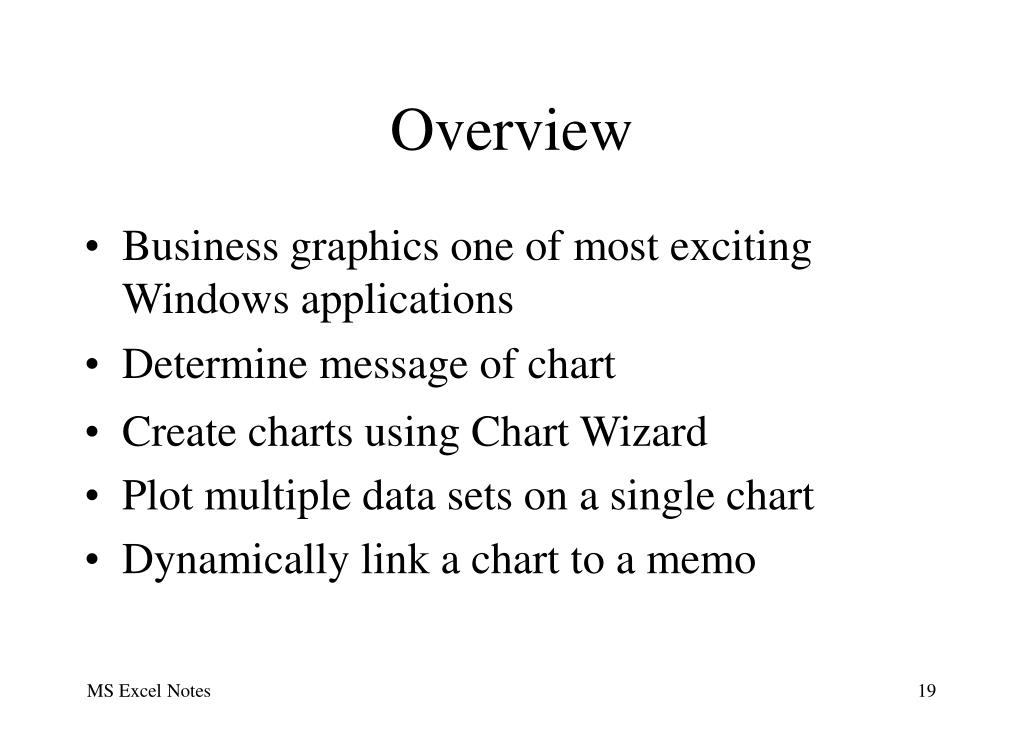 Overview

• Business graphics one of most exciting Windows applications
• Determine message of chart
• Create charts using Chart Wizard
• Plot multiple data sets on a single chart
• Dynamically link a chart to a memo

MS Excel Notes

19